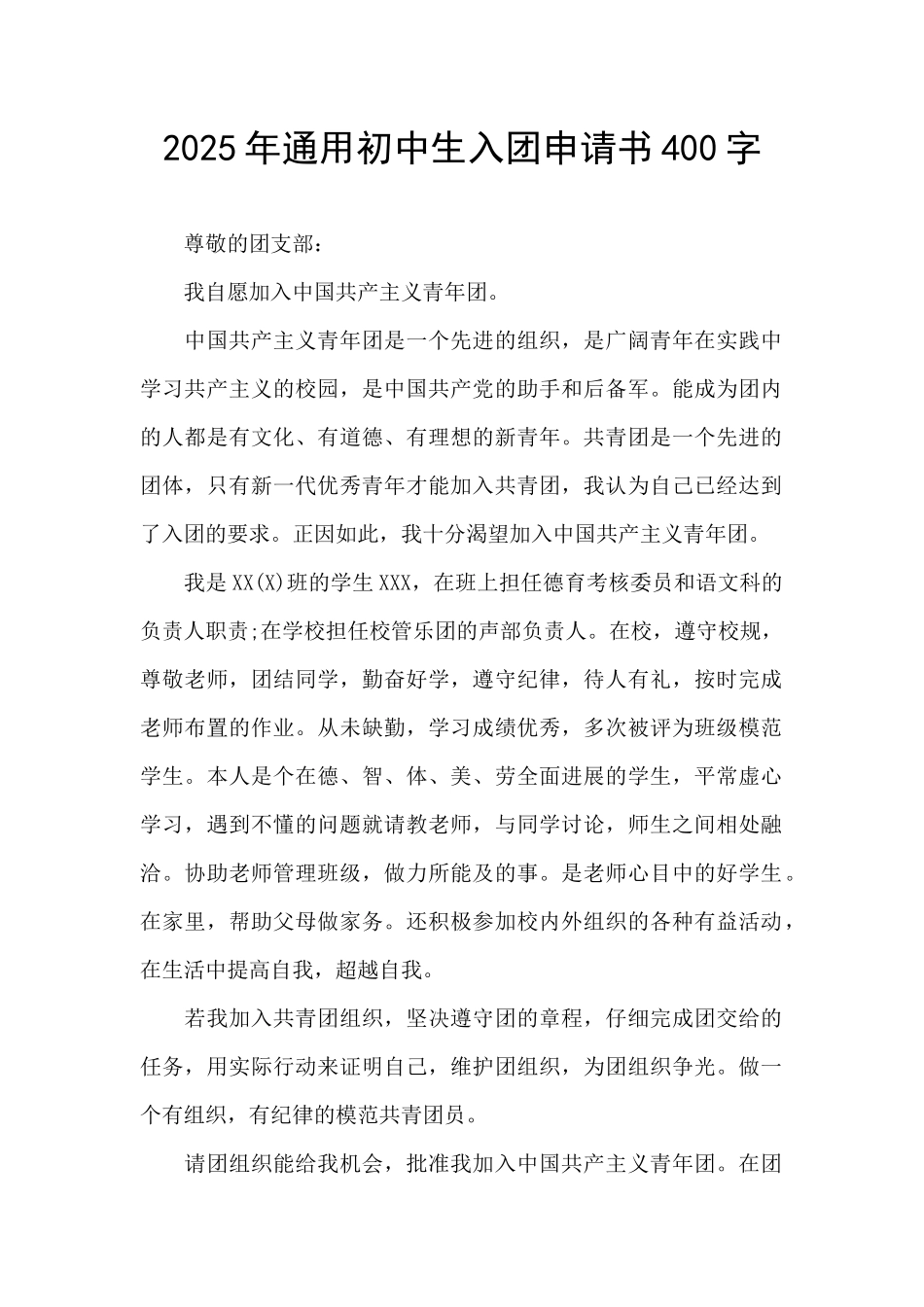 2025年通用初中生入团申请书400字

尊敬的团支部：

我自愿加入中国共产主义青年团。

中国共产主义青年团是一个先进的组织，是广阔青年在实践中学习共产主义的校园，是中国共产党的助手和后备军。能成为团内的人都是有文化、有道德、有理想的新青年。共青团是一个先进的团体，只有新一代优秀青年才能加入共青团，我认为自己已经达到了入团的要求。正因如此，我十分渴望加入中国共产主义青年团。

我是XX(X)班的学生XXX，在班上担任德育考核委员和语文科的负责人职责;在学校担任校管乐团的声部负责人。在校，遵守校规，尊敬老师，团结同学，勤奋好学，遵守纪律，待人有礼，按时完成老师布置的作业。从未缺勤，学习成绩优秀，多次被评为班级模范学生。本人是个在德、智、体、美、劳全面进展的学生，平常虚心学习，遇到不懂的问题就请教老师，与同学讨论，师生之间相处融洽。协助老师管理班级，做力所能及的事。是老师心目中的好学生。在家里，帮助父母做家务。还积极参加校内外组织的各种有益活动，在生活中提高自我，超越自我。

若我加入共青团组织，坚决遵守团的章程，仔细完成团交给的任务，用实际行动来证明自己，维护团组织，为团组织争光。做一个有组织，有纪律的模范共青团员。

请团组织能给我机会，批准我加入中国共产主义青年团。在团